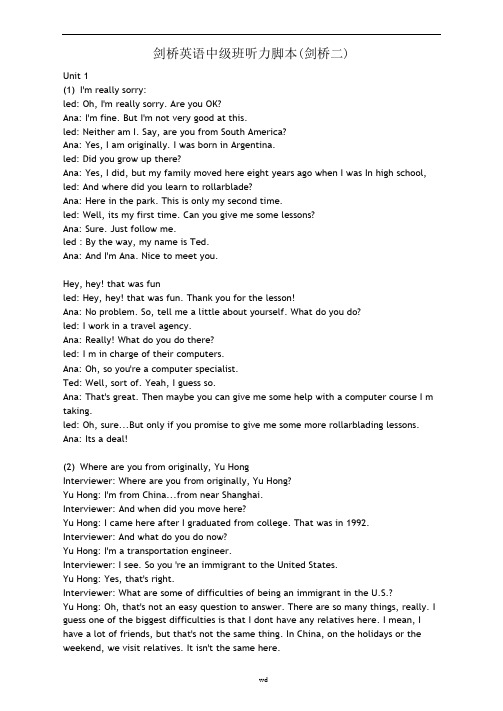 剑桥英语中级班听力脚本(剑桥二)

Unit 1
(1) I'm really sorry:
led: Oh, I'm really sorry. Are you OK?
Ana: I'm fine. But I'm not very good at this.
led: Neither am I. Say, are you from South America?
Ana: Yes, I am originally. I was born in Argentina.
led: Did you grow up there?
Ana: Yes, I did, but my family moved here eight years ago when I was In high school,
led: And where did you learn to rollarblade?
Ana: Here in the park. This is only my second time.
led: Well, its my first time. Can you give me some lessons?
Ana: Sure. Just follow me.
led : By the way, my name is Ted.
Ana: And I'm Ana. Nice to meet you.

Hey, hey! that was fun
led: Hey, hey! that was fun. Thank you for the lesson!
Ana: No problem. So, tell me a little about yourself. What do you do?
led: I work in a travel agency.
Ana: Really! What do you do there?
led: I m in charge of their computers.
Ana: Oh, so you're a computer specialist.
Ted: Well, sort of. Yeah, I guess so.
Ana: That's great. Then maybe you can give me some help with a computer course I m taking.
led: Oh, sure...But only if you promise to give me some more rollarblading lessons.
Ana: Its a deal!

(2) Where are you from originally, Yu Hong
Interviewer: Where are you from originally, Yu Hong?
Yu Hong: I'm from China...from near Shanghai.
Interviewer: And when did you move here?
Yu Hong: I came here after I graduated from college. That was in 1992.
Interviewer: And what do you do now?
Yu Hong: I'm a transportation engineer.
Interviewer: I see. So you 're an immigrant to the United States.
Yu Hong: Yes, that's right.
Interviewer: What are some of difficulties of being an immigrant in the U.S.?
Yu Hong: Oh, that's not an easy question to answer. There are so many things, really. I guess one of the biggest difficulties is that I dont have any relatives here. I mean, I have a lot of friends, but that's not the same thing. In China, on the holidays or the weekend, we visit relatives. It isn't the same here.

wd